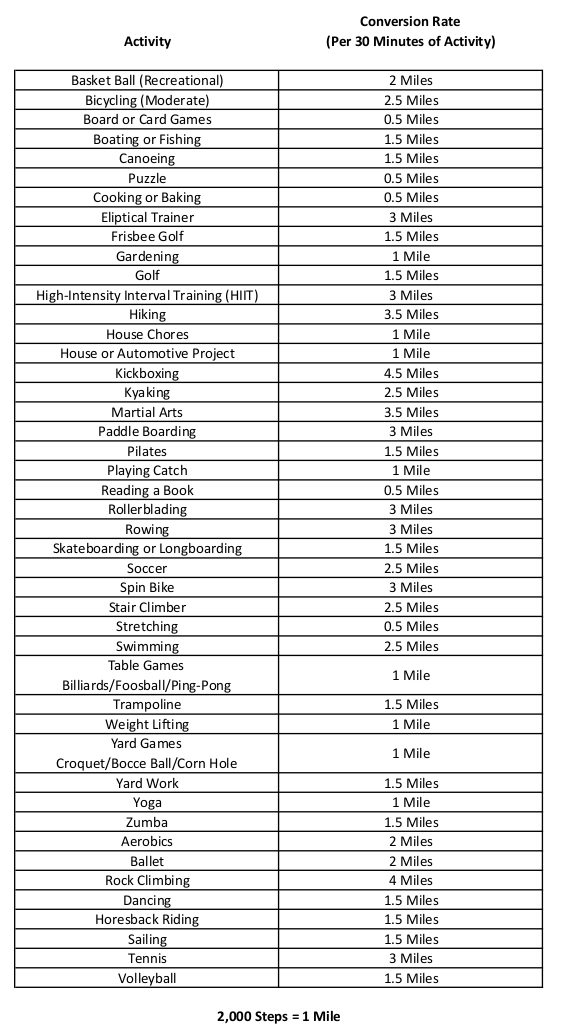 | Activity | Conversion Rate (Per 30 Minutes of Activity) |
|---|---|
| Basket Ball (Recreational) | 2 Miles |
| Bicycling (Moderate) | 2.5 Miles |
| Board or Card Games | 0.5 Miles |
| Boating or Fishing | 1.5 Miles |
| Canoeing | 1.5 Miles |
| Puzzle | 0.5 Miles |
| Cooking or Baking | 0.5 Miles |
| Eliptical Trainer | 3 Miles |
| Frisbee Golf | 1.5 Miles |
| Gardening | 1 Mile |
| Golf | 1.5 Miles |
| High-Intensity Interval Training (HIIT) | 3 Miles |
| Hiking | 3.5 Miles |
| House Chores | 1 Mile |
| House or Automotive Project | 1 Mile |
| Kickboxing | 4.5 Miles |
| Kyaking | 2.5 Miles |
| Martial Arts | 3.5 Miles |
| Paddle Boarding | 3 Miles |
| Pilates | 1.5 Miles |
| Playing Catch | 1 Mile |
| Reading a Book | 0.5 Miles |
| Rollerblading | 3 Miles |
| Rowing | 3 Miles |
| Skateboarding or Longboarding | 1.5 Miles |
| Soccer | 2.5 Miles |
| Spin Bike | 3 Miles |
| Stair Climber | 2.5 Miles |
| Stretching | 0.5 Miles |
| Swimming | 2.5 Miles |
| Table Games Billiards/Foosball/Ping-Pong | 1 Mile |
| Trampoline | 1.5 Miles |
| Weight Lifting | 1 Mile |
| Yard Games Croquet/Bocce Ball/Corn Hole | 1 Mile |
| Yard Work | 1.5 Miles |
| Yoga | 1 Mile |
| Zumba | 1.5 Miles |
| Aerobics | 2 Miles |
| Ballet | 2 Miles |
| Rock Climbing | 4 Miles |
| Dancing | 1.5 Miles |
| Horesback Riding | 1.5 Miles |
| Sailing | 1.5 Miles |
| Tennis | 3 Miles |
| Volleyball | 1.5 Miles |

2,000 Steps = 1 Mile